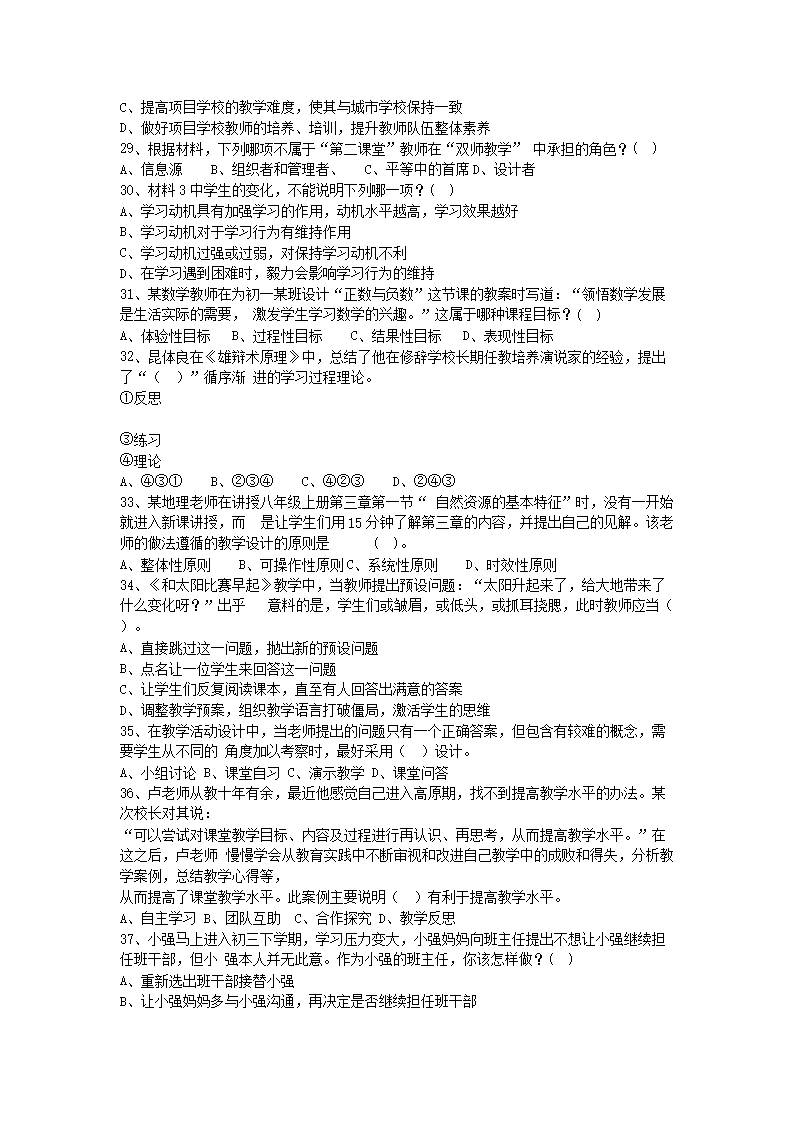 C、提高项目学校的教学难度，使其与城市学校保持一致
D、做好项目学校教师的培养、培训，提升教师队伍整体素养
29、根据材料，下列哪项不属于“第二课堂”教师在“双师教学” 中承担的角色？( )
A、信息源 B、组织者和管理者、 C、平等中的首席 D、设计者
30、材料 3 中学生的变化，不能说明下列哪一项？( )
A、学习动机具有加强学习的作用，动机水平越高，学习效果越好
B、学习动机对于学习行为有维持作用
C、学习动机过强或过弱，对保持学习动机不利
D、在学习遇到困难时，毅力会影响学习行为的维持
31、某数学教师在为初一某班设计“正数与负数”这节课的教案时写道：“领悟数学发展是生活实际的需要， 激发学生学习数学的兴趣。”这属于哪种课程目标？( )
A、体验性目标 B、过程性目标 C、结果性目标 D、表现性目标
32、昆体良在《雄辩术原理》中，总结了他在修辞学校长期任教培养演说家的经验，提出了“（ ）”循序渐 进的学习过程理论。
①反思

③练习
④理论
A、④③① B、②③④ C、④②③ D、②④③
33、某地理老师在讲授八年级上册第三章第一节“ 自然资源的基本特征”时，没有一开始就进入新课讲授，而 是让学生们用 15 分钟了解第三章的内容，并提出自己的见解。该老师的做法遵循的教学设计的原则是 ( )。
A、整体性原则 B、可操作性原则 C、系统性原则 D、时效性原则
34、《和太阳比赛早起》教学中，当教师提出预设问题：“太阳升起来了，给大地带来了什么变化呀？”出乎 意料的是，学生们或皱眉，或低头，或抓耳挠腮，此时教师应当（ ）。
A、直接跳过这一问题，抛出新的预设问题
B、点名让一位学生来回答这一问题
C、让学生们反复阅读课本，直至有人回答出满意的答案
D、调整教学预案，组织教学语言打破僵局，激活学生的思维
35、在教学活动设计中，当老师提出的问题只有一个正确答案，但包含有较难的概念，需要学生从不同的 角度加以考察时，最好采用（ ）设计。
A、小组讨论 B、课堂自习 C、演示教学 D、课堂问答
36、卢老师从教十年有余，最近他感觉自己进入高原期，找不到提高教学水平的办法。某次校长对其说：
“可以尝试对课堂教学目标、内容及过程进行再认识、再思考，从而提高教学水平。”在这之后，卢老师 慢慢学会从教育实践中不断审视和改进自己教学中的成败和得失，分析教学案例，总结教学心得等，
从而提高了课堂教学水平。此案例主要说明（ ）有利于提高教学水平。
A、自主学习 B、团队互助 C、合作探究 D、教学反思
37、小强马上进入初三下学期，学习压力变大，小强妈妈向班主任提出不想让小强继续担任班干部，但小 强本人并无此意。作为小强的班主任，你该怎样做？( )
A、重新选出班干部接替小强
B、让小强妈妈多与小强沟通，再决定是否继续担任班干部